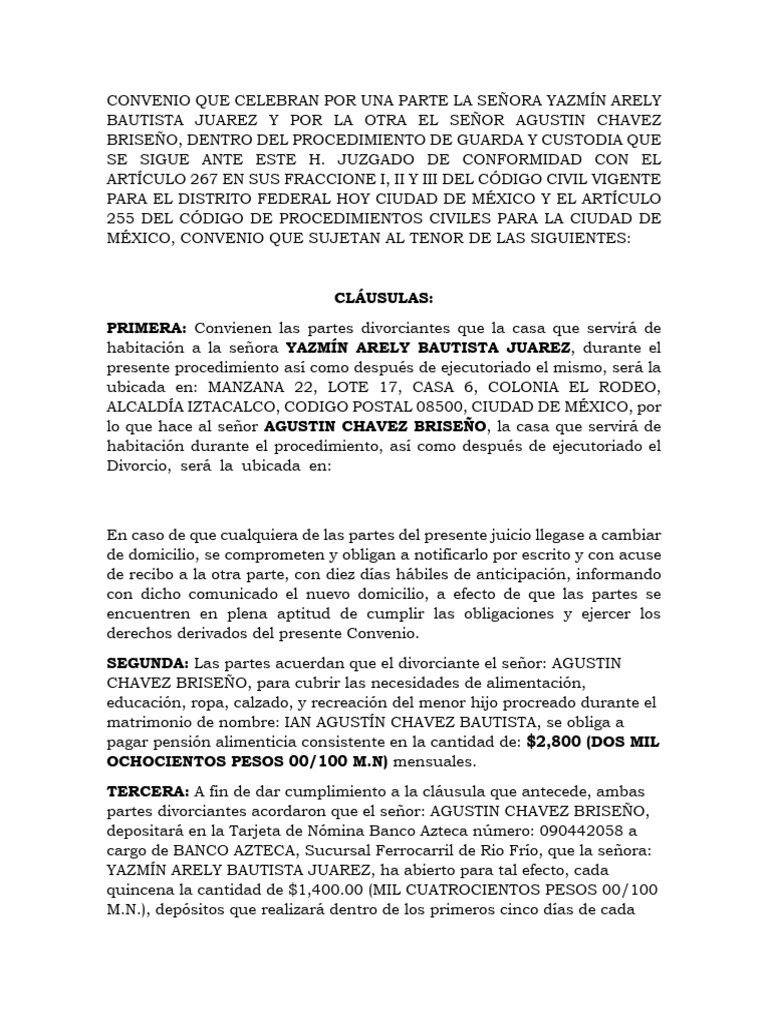 CONVENIO QUE CELEBRAN POR UNA PARTE LA SEÑORA YAZMÍN ARELY BAUTISTA JUAREZ Y POR LA OTRA EL SEÑOR AGUSTIN CHAVEZ BRISEÑO, DENTRO DEL PROCEDIMIENTO DE GUARDA Y CUSTODIA QUE SE SIGUE ANTE ESTE H. JUZGADO DE CONFORMIDAD CON EL ARTÍCULO 267 EN SUS FRACCIONE I, II Y III DEL CÓDIGO CIVIL VIGENTE PARA EL DISTRITO FEDERAL HOY CIUDAD DE MÉXICO Y EL ARTÍCULO 255 DEL CÓDIGO DE PROCEDIMIENTOS CIVILES PARA LA CIUDAD DE MÉXICO, CONVENIO QUE SUJETAN AL TENOR DE LAS SIGUIENTES:

CLÁUSULAS:

PRIMERA: Convienen las partes divorciantes que la casa que servirá de habitación a la señora YAZMÍN ARELY BAUTISTA JUAREZ, durante el presente procedimiento así como después de ejecutoriado el mismo, será la ubicada en: MANZANA 22, LOTE 17, CASA 6, COLONIA EL RODEO, ALCALDÍA IZTACALCO, CODIGO POSTAL 08500, CIUDAD DE MÉXICO, por lo que hace al señor AGUSTIN CHAVEZ BRISEÑO, la casa que servirá de habitación durante el procedimiento, así como después de ejecutoriado el Divorcio, será la ubicada en:

En caso de que cualquiera de las partes del presente juicio llegase a cambiar de domicilio, se comprometen y obligan a notificarlo por escrito y con acuse de recibo a la otra parte, con diez días hábiles de anticipación, informando con dicho comunicado el nuevo domicilio, a efecto de que las partes se encuentren en plena aptitud de cumplir las obligaciones y ejercer los derechos derivados del presente Convenio.

SEGUNDA: Las partes acuerdan que el divorciante el señor: AGUSTIN CHAVEZ BRISEÑO, para cubrir las necesidades de alimentación, educación, ropa, calzado, y recreación del menor hijo procreado durante el matrimonio de nombre: IAN AGUSTÍN CHAVEZ BAUTISTA, se obliga a pagar pensión alimenticia consistente en la cantidad de: $2,800 (DOS MIL OCHOCIENTOS PESOS 00/100 M.N) mensuales.

TERCERA: A fin de dar cumplimiento a la cláusula que antecede, ambas partes divorciantes acordaron que el señor: AGUSTIN CHAVEZ BRISEÑO, depositará en la Tarjeta de Nómina Banco Azteca número: 090442058 a cargo de BANCO AZTECA, Sucursal Ferrocarril de Rio Frío, que la señora: YAZMÍN ARELY BAUTISTA JUAREZ, ha abierto para tal efecto, cada quincena la cantidad de $1,400.00 (MIL CUATROCIENTOS PESOS 00/100 M.N.), depósitos que realizará dentro de los primeros cinco días de cada